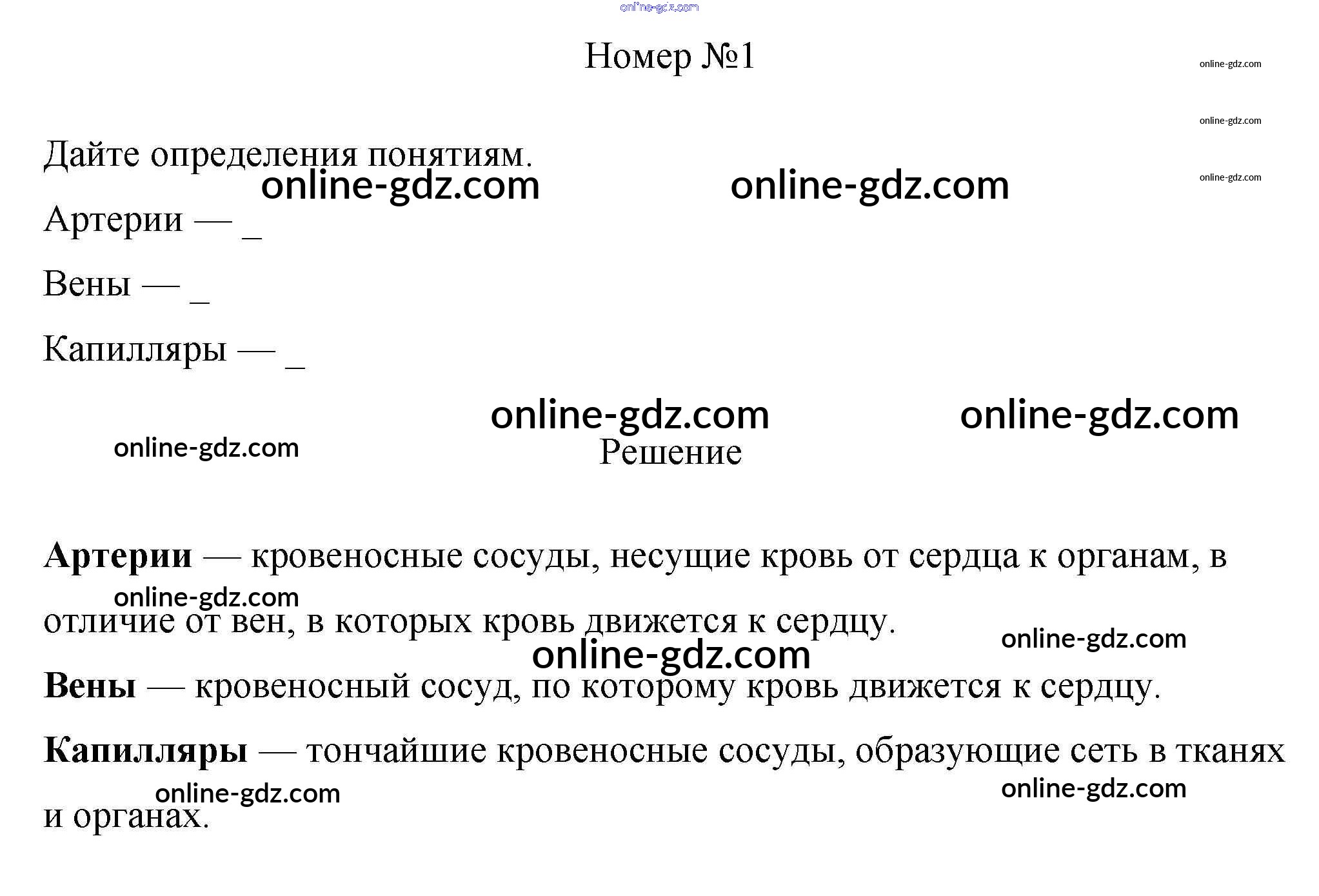 Номер №1

Дайте определения понятиям.

Артерии — ____

Вены — ____

Капилляры — ____

Решение

Артерии — кровеносные сосуды, несущие кровь от сердца к органам, в отличие от вен, в которых кровь движется к сердцу.

Вены — кровеносный сосуд, по которому кровь движется к сердцу.

Капилляры — тончайшие кровеносные сосуды, образующие сеть в тканях и органах.

online-gdz.com